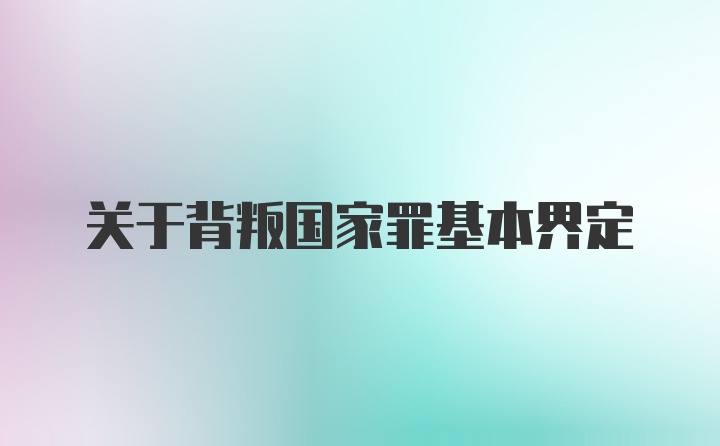 关于背叛国家罪基本界定